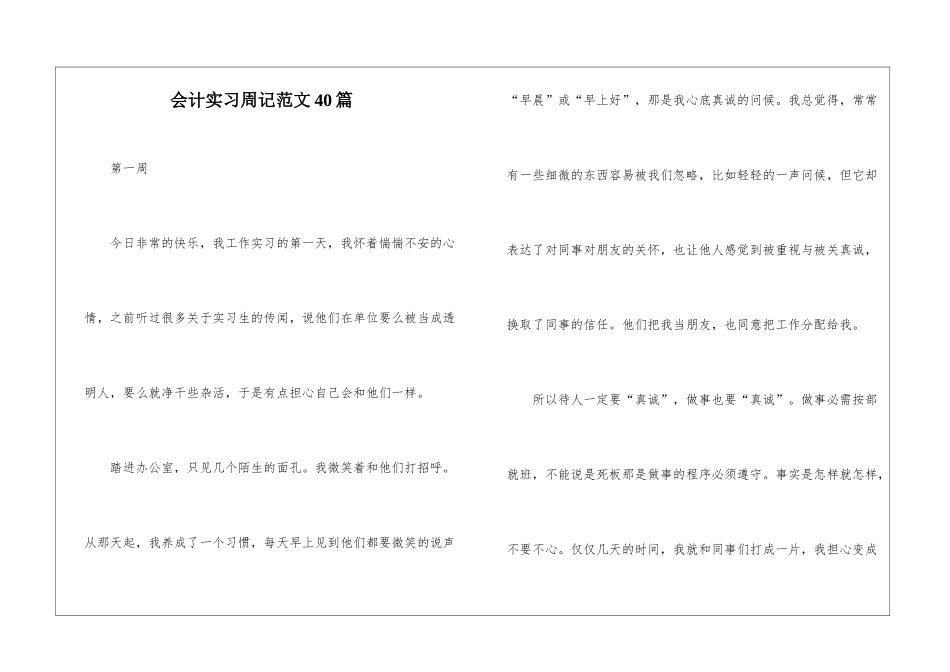 会计实习周记范文40篇

第一周

今日非常的快乐，我工作实习的第一天，我怀着惴惴不安的心情，之前听过很多关于实习生的传闻，说他们在单位要么被当成透明人，要么就净干些杂活，于是有点担心自己会和他们一样。

踏进办公室，只见几个陌生的面孔。我微笑着和他们打招呼。从那天起，我养成了一个习惯，每天早上见到他们都要微笑的说声“早晨”或“早上好”，那是我心底真诚的问候。我总觉得，常常有一些细微的东西容易被我们忽略，比如轻轻的一声问候，但它却表达了对同事对朋友的关怀，也让他人感觉到被重视与被关真诚，换取了同事的信任。他们把我当朋友，也同意把工作分配给我。

所以待人一定要“真诚”，做事也要“真诚”。做事必需按部就班，不能说是死板那是做事的程序必须遵守。事实是怎样就怎样，不要不心。仅仅几天的时间，我就和同事们打成一片，我担心变成